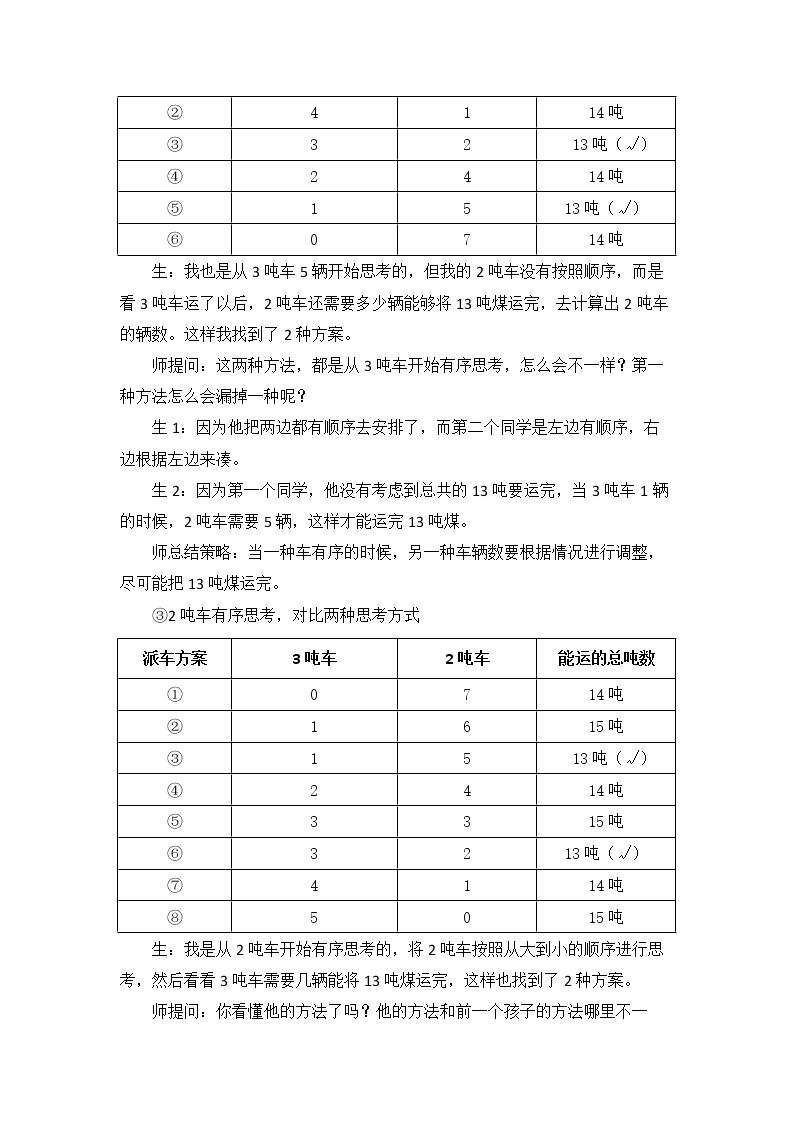 | ② | 4 | 1 | 14吨 |
|---|---|---|---|
| ③ | 3 | 2 | 13吨（√） |
| ④ | 2 | 4 | 14吨 |
| ⑤ | 1 | 5 | 13吨（√） |
| ⑥ | 0 | 7 | 14吨 |

生：我也是从3吨车5辆开始思考的，但我的2吨车没有按照顺序，而是看3吨车运了以后，2吨车还需要多少辆能够将13吨煤运完，去计算出2吨车的辆数。这样我找到了2种方案。

师提问：这两种方法，都是从3吨车开始有序思考，怎么会不一样？第一种方法怎么会漏掉一种呢？

生1：因为他把两边都有顺序去安排了，而第二个同学是左边有顺序，右边根据左边来凑。

生2：因为第一个同学，他没有考虑到总共的13吨要运完，当3吨车1辆的时候，2吨车需要5辆，这样才能运完13吨煤。

师总结策略：当一种车有序的时候，另一种车辆数要根据情况进行调整，尽可能把13吨煤运完。

③2吨车有序思考，对比两种思考方式

| 派车方案 | 3吨车 | 2吨车 | 能运的总吨数 |
|---|---|---|---|
| ① | 0 | 7 | 14吨 |
| ② | 1 | 6 | 15吨 |
| ③ | 1 | 5 | 13吨（√） |
| ④ | 2 | 4 | 14吨 |
| ⑤ | 3 | 3 | 15吨 |
| ⑥ | 3 | 2 | 13吨（√） |
| ⑦ | 4 | 1 | 14吨 |
| ⑧ | 5 | 0 | 15吨 |

生：我是从2吨车开始有序思考的，将2吨车按照从大到小的顺序进行思考，然后看看3吨车需要几辆能将13吨煤运完，这样也找到了2种方案。

师提问：你看懂他的方法了吗？他的方法和前一个孩子的方法哪里不一